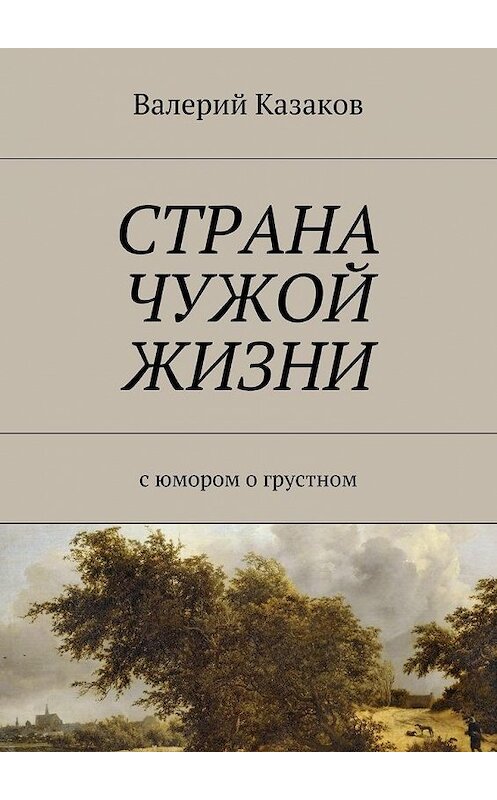 Валерий Казаков

СТРАНА ЧУЖОЙ ЖИЗНИ

с юмором о грустном